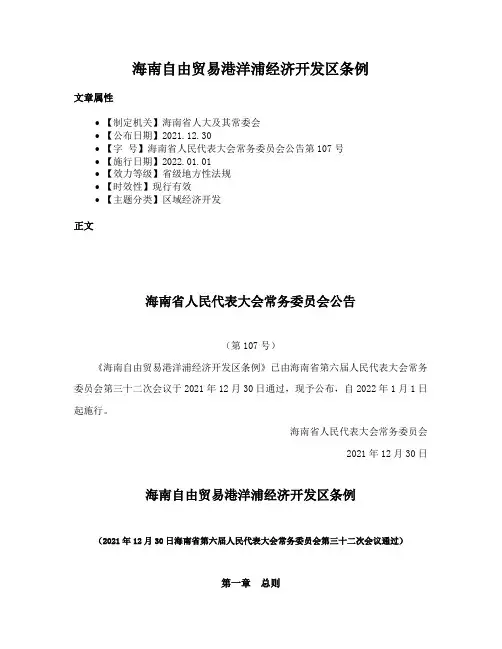 海南自由贸易港洋浦经济开发区条例

文章属性

- 【制定机关】海南省人大及其常委会
- 【公布日期】2021.12.30
- 【字 号】海南省人民代表大会常务委员会公告第107号
- 【施行日期】2022.01.01
- 【效力等级】省级地方性法规
- 【时效性】现行有效
- 【主题分类】区域经济开发

正文

海南省人民代表大会常务委员会公告

（第107号）

《海南自由贸易港洋浦经济开发区条例》已由海南省第六届人民代表大会常务委员会第三十二次会议于2021年12月30日通过，现予公布，自2022年1月1日起施行。

海南省人民代表大会常务委员会

2021年12月30日

海南自由贸易港洋浦经济开发区条例

（2021年12月30日海南省第六届人民代表大会常务委员会第三十二次会议通过）

第一章 总则